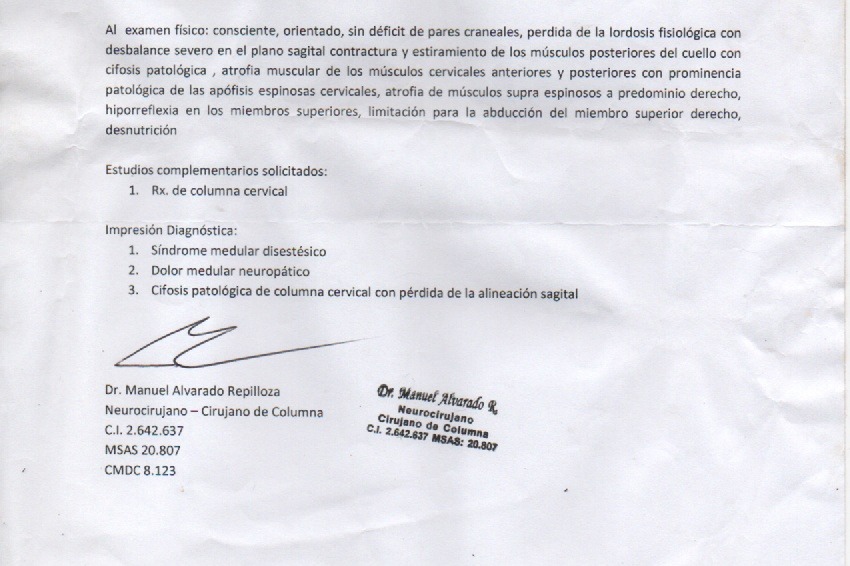 Al examen físico: consciente, orientado, sin déficit de pares craneales, perdida de la lordosis fisiológica con desbalance severo en el plano sagital contractura y estiramiento de los músculos posteriores del cuello con cifosis patológica , atrofia muscular de los músculos cervicales anteriores y posteriores con prominencia patológica de las apófisis espinosas cervicales, atrofia de músculos supra espinosos a predominio derecho, hiporreflexia en los miembros superiores, limitación para la abducción del miembro superior derecho, desnutrición

Estudios complementarios solicitados:
1. Rx. de columna cervical

Impresión Diagnóstica:
1. Síndrome medular disestésico
2. Dolor medular neuropático
3. Cifosis patológica de columna cervical con pérdida de la alineación sagital

Dr. Manuel Alvarado Repilloza
Neurocirujano – Cirujano de Columna
C.I. 2.642.637
MSAS 20.807
CMDC 8.123

Dr. Manuel Alvarado R.
Neurocirujano
Cirujano de Columna
C.I. 2.642.637 MSAS: 20.807